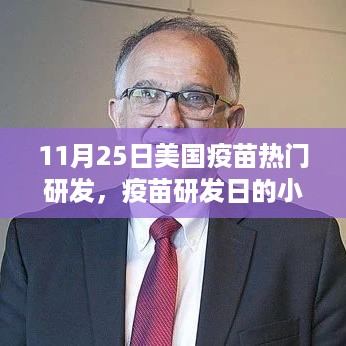 11月25日美国疫苗热门研发，疫苗研发日的小